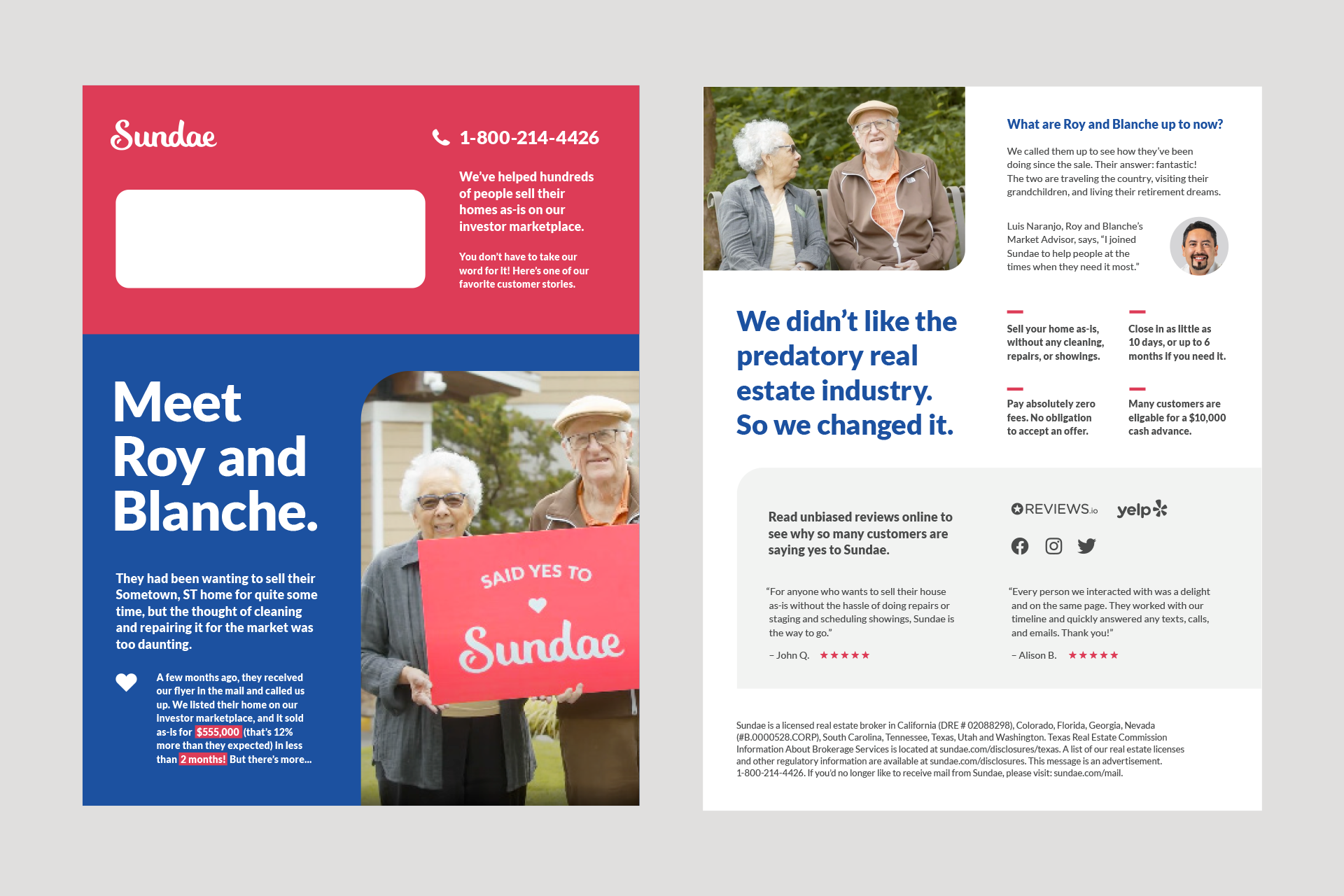 Sundae

1-800-214-4426

We've helped hundreds of people sell their homes as-is on our investor marketplace.

You don't have to take our word for it! Here's one of our favorite customer stories.

Meet Roy and Blanche.

They had been wanting to sell their Sometown, ST home for quite some time, but the thought of cleaning and repairing it for the market was too daunting.

A few months ago, they received our flyer in the mail and called us up. We listed their home on our investor marketplace, and it sold as-is for $555,000 (that's 12% more than they expected) in less than 2 months! But there's more...

SAID YES TO

Sundae

What are Roy and Blanche up to now?

We called them up to see how they've been doing since the sale. Their answer: fantastic! The two are traveling the country, visiting their grandchildren, and living their retirement dreams.

Luis Naranjo, Roy and Blanche's Market Advisor, says, "I joined Sundae to help people at the times when they need it most."

We didn't like the predatory real estate industry. So we changed it.

Sell your home as-is, without any cleaning, repairs, or showings.

Close in as little as 10 days, or up to 6 months if you need it.

Pay absolutely zero fees. No obligation to accept an offer.

Many customers are eligable for a $10,000 cash advance.

Read unbiased reviews online to see why so many customers are saying yes to Sundae.

REVIEWS.io yelp

"For anyone who wants to sell their house as-is without the hassle of doing repairs or staging and scheduling showings, Sundae is the way to go."

– John Q. ★★★★★

"Every person we interacted with was a delight and on the same page. They worked with our timeline and quickly answered any texts, calls, and emails. Thank you!"

– Alison B. ★★★★★

Sundae is a licensed real estate broker in California (DRE # 02088298), Colorado, Florida, Georgia, Nevada (#B.0000528.CORP), South Carolina, Tennessee, Texas, Utah and Washington. Texas Real Estate Commission Information About Brokerage Services is located at sundae.com/disclosures/texas. A list of our real estate licenses and other regulatory information are available at sundae.com/disclosures. This message is an advertisement. 1-800-214-4426. If you'd no longer like to receive mail from Sundae, please visit: sundae.com/mail.